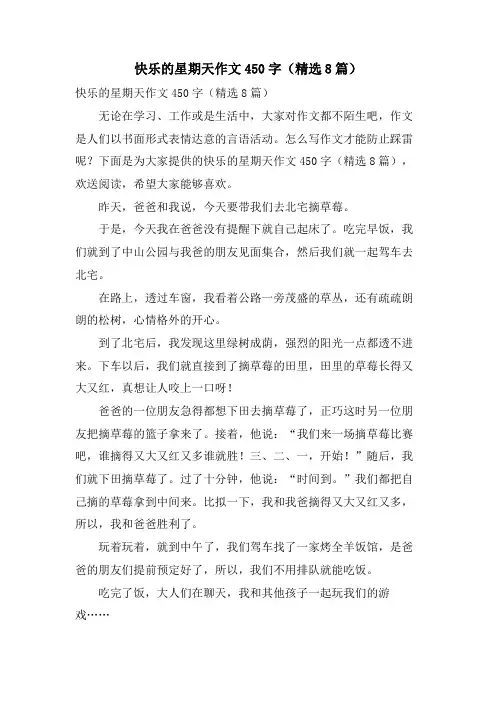 快乐的星期天作文450字（精选8篇）

快乐的星期天作文450字（精选8篇）

无论在学习、工作或是生活中，大家对作文都不陌生吧，作文是人们以书面形式表情达意的言语活动。怎么写作文才能防止踩雷呢？下面是为大家提供的快乐的星期天作文450字（精选8篇），欢送阅读，希望大家能够喜欢。

昨天，爸爸和我说，今天要带我们去北宅摘草莓。

于是，今天我在爸爸没有提醒下就自己起床了。吃完早饭，我们就到了中山公园与我爸的朋友见面集合，然后我们就一起驾车去北宅。

在路上，透过车窗，我看着公路一旁茂盛的草丛，还有疏疏朗朗的松树，心情格外的开心。

到了北宅后，我发现这里绿树成荫，强烈的阳光一点都透不进来。下车以后，我们就直接到了摘草莓的田里，田里的草莓长得又大又红，真想让人咬上一口呀！

爸爸的一位朋友急得都想下田去摘草莓了，正巧这时另一位朋友把摘草莓的篮子拿来了。接着，他说：“我们来一场摘草莓比赛吧，谁摘得又大又红又多谁就胜！三、二、一，开始！”随后，我们就下田摘草莓了。过了十分钟，他说：“时间到。”我们都把自己摘的草莓拿到中间来。比拟一下，我和我爸摘得又大又红又多，所以，我和爸爸胜利了。

玩着玩着，就到中午了，我们驾车找了一家烤全羊饭馆，是爸爸的朋友们提前预定好了，所以，我们不用排队就能吃饭。

吃完了饭，大人们在聊天，我和其他孩子一起玩我们的游戏……